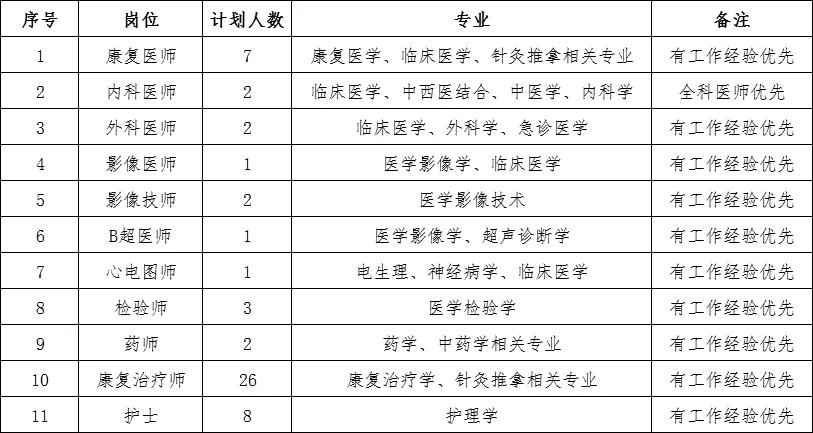 | 序号 | 岗位 | 计划人数 | 专业 | 备注 |
|---|---|---|---|---|
| 1 | 康复医师 | 7 | 康复医学、临床医学、针灸推拿相关专业 | 有工作经验优先 |
| 2 | 内科医师 | 2 | 临床医学、中西医结合、中医学、内科学 | 全科医师优先 |
| 3 | 外科医师 | 2 | 临床医学、外科学、急诊医学 | 有工作经验优先 |
| 4 | 影像医师 | 1 | 医学影像学、临床医学 | 有工作经验优先 |
| 5 | 影像技师 | 2 | 医学影像技术 | 有工作经验优先 |
| 6 | B超医师 | 1 | 医学影像学、超声诊断学 | 有工作经验优先 |
| 7 | 心电图师 | 1 | 电生理、神经病学、临床医学 | 有工作经验优先 |
| 8 | 检验师 | 3 | 医学检验学 | 有工作经验优先 |
| 9 | 药师 | 2 | 药学、中药学相关专业 | 有工作经验优先 |
| 10 | 康复治疗师 | 26 | 康复治疗学、针灸推拿相关专业 | 有工作经验优先 |
| 11 | 护士 | 8 | 护理学 | 有工作经验优先 |